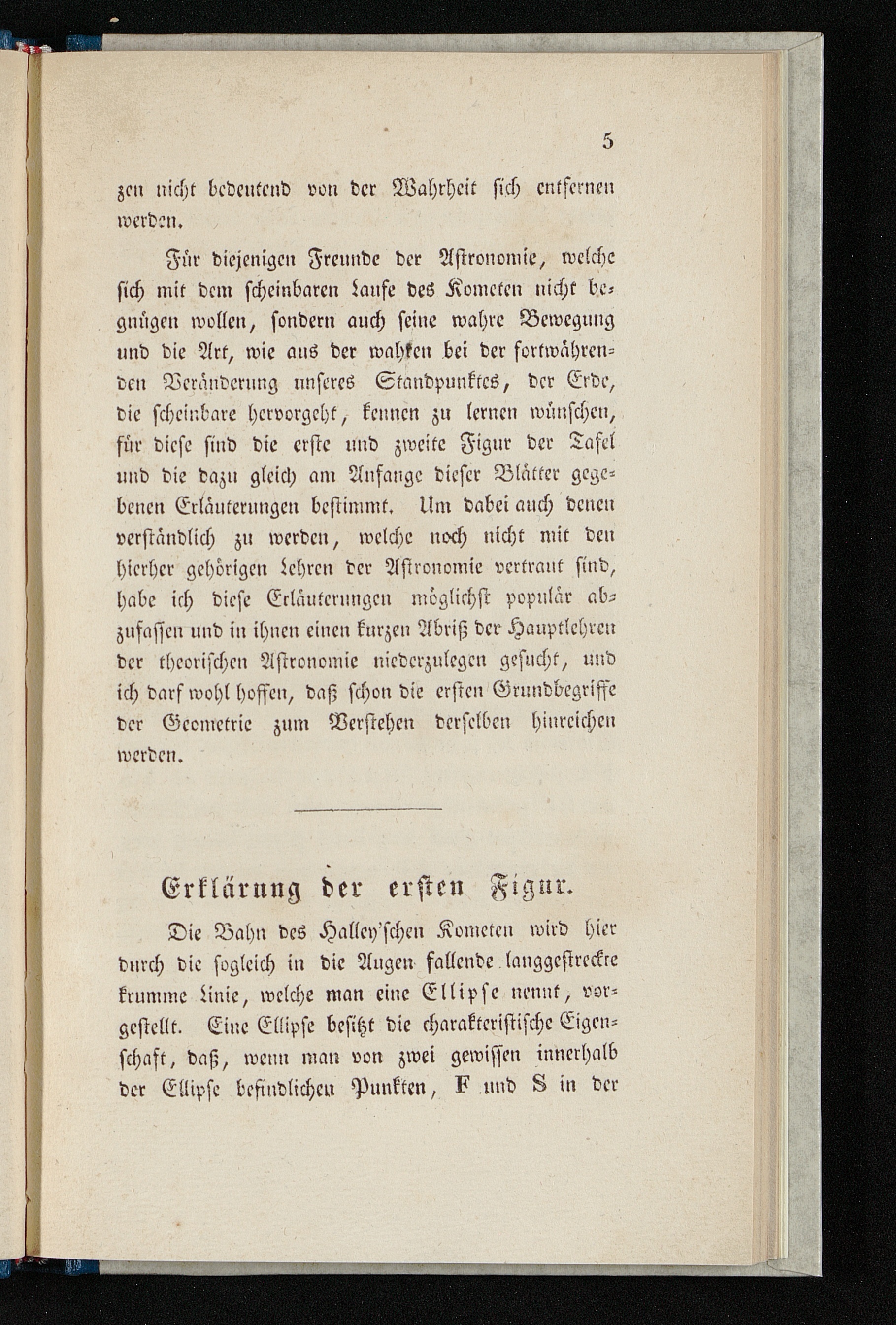 5

zen nicht bedeutend von der Wahrheit sich entfernen werden.

Für diejenigen Freunde der Astronomie, welche sich mit dem scheinbaren Laufe des Kometen nicht begnügen wollen, sondern auch seine wahre Bewegung und die Art, wie aus der wahren bei der fortwährenden Veränderung unseres Standpunktes, der Erde, die scheinbare hervorgeht, kennen zu lernen wünschen, für diese sind die erste und zweite Figur der Tafel und die dazu gleich am Anfange dieser Blätter gegebenen Erläuterungen bestimmt. Um dabei auch denen verständlich zu werden, welche noch nicht mit den hierher gehörigen Lehren der Astronomie vertraut sind, habe ich diese Erläuterungen möglichst populär abzufassen und in ihnen einen kurzen Abriß der Hauptlehren der theorischen Astronomie niederzulegen gesucht, und ich darf wohl hoffen, daß schon die ersten Grundbegriffe der Geometrie zum Verstehen derselben hinreichen werden.

Erklärung der ersten Figur.

Die Bahn des Halley'schen Kometen wird hier durch die sogleich in die Augen fallende langgestreckte krumme Linie, welche man eine Ellipse nennt, vorgestellt. Eine Ellipse besitzt die charakteristische Eigenschaft, daß, wenn man von zwei gewissen innerhalb der Ellipse befindlichen Punkten, F und S in der